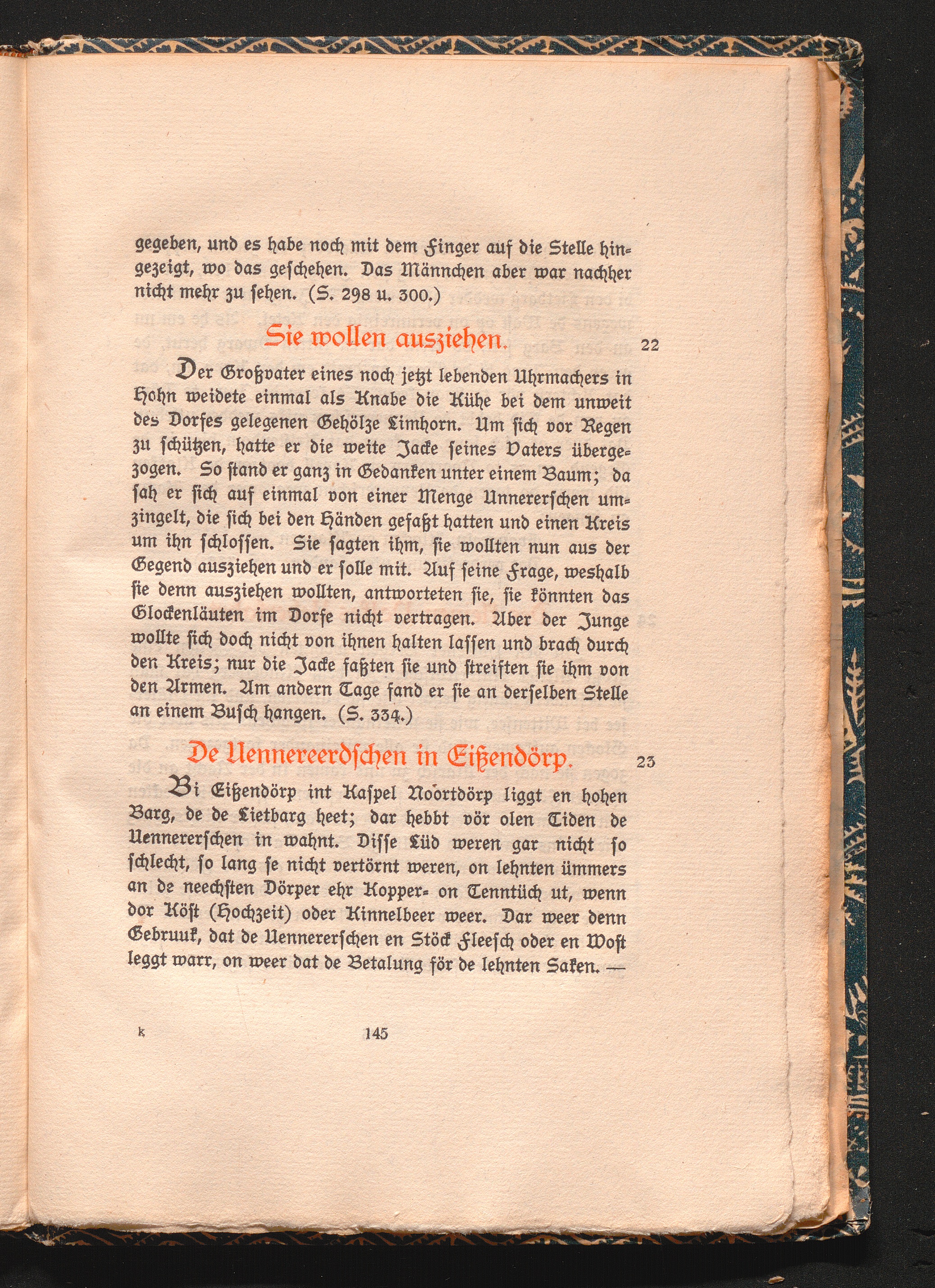 gegeben, und es habe noch mit dem Finger auf die Stelle hingezeigt, wo das geschehen. Das Männchen aber war nachher nicht mehr zu sehen. (S. 298 u. 300.)

Sie wollen ausziehen. 22

Der Großvater eines noch jetzt lebenden Uhrmachers in Hohn weidete einmal als Knabe die Kühe bei dem unweit des Dorfes gelegenen Gehölze Limhorn. Um sich vor Regen zu schützen, hatte er die weite Jacke seines Vaters übergezogen. So stand er ganz in Gedanken unter einem Baum; da sah er sich auf einmal von einer Menge Unnererschen umzingelt, die sich bei den Händen gefaßt hatten und einen Kreis um ihn schlossen. Sie sagten ihm, sie wollten nun aus der Gegend ausziehen und er solle mit. Auf seine Frage, weshalb sie denn ausziehen wollten, antworteten sie, sie könnten das Glockenläuten im Dorfe nicht vertragen. Aber der Junge wollte sich doch nicht von ihnen halten lassen und brach durch den Kreis; nur die Jacke faßten sie und streiften sie ihm von den Armen. Am andern Tage fand er sie an derselben Stelle an einem Busch hangen. (S. 334.)

De Uennereerdschen in Eißendörp. 23

Bi Eißendörp int Kaspel Noortdörp liggt en hohen Barg, de de Lietbarg heet; dar hebbt vör olen Tiden de Uennererschen in wahnt. Disse Lüd weren gar nicht so schlecht, so lang se nicht vertörnt weren, on lehnten ümmers an de neechsten Dörper ehr Kopper- on Tenntüch ut, wenn dor Köst (Hochzeit) oder Kinnelbeer weer. Dar weer denn Gebruuk, dat de Uennererschen en Stöck Fleesch oder en Wost leggt warr, on weer dat de Betalung för de lehnten Saken. —

k 145